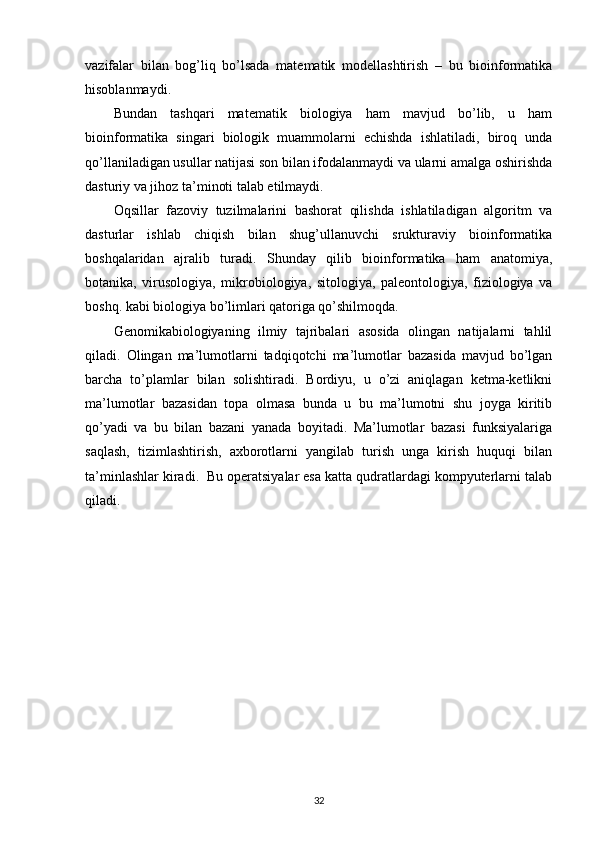 vazifalar bilan bog’liq bo’lsada matematik modellashtirish – bu bioinformatika hisoblanmaydi.

Bundan tashqari matematik biologiya ham mavjud bo’lib, u ham bioinformatika singari biologik muammolarni echishda ishlatiladi, biroq unda qo’llaniladigan usullar natijasi son bilan ifodalanmaydi va ularni amalga oshirishda dasturiy va jihoz ta’minoti talab etilmaydi.

Oqsillar fazoviy tuzilmalarini bashorat qilishda ishlatiladigan algoritm va dasturlar ishlab chiqish bilan shug’ullanuvchi srukturaviy bioinformatika boshqalaridan ajralib turadi. Shunday qilib bioinformatika ham anatomiya, botanika, virusologiya, mikrobiologiya, sitologiya, paleontologiya, fiziologiya va boshq. kabi biologiya bo’limlari qatoriga qo’shilmoqda.

Genomikabiologiyaning ilmiy tajribalari asosida olingan natijalarni tahlil qiladi. Olingan ma’lumotlarni tadqiqotchi ma’lumotlar bazasida mavjud bo’lgan barcha to’plamlar bilan solishtiradi. Bordiyu, u o’zi aniqlagan ketma-ketlikni ma’lumotlar bazasidan topa olmasa bunda u bu ma’lumotni shu joyga kiritib qo’yadi va bu bilan bazani yanada boyitadi. Ma’lumotlar bazasi funksiyalariga saqlash, tizimlashtirish, axborotlarni yangilab turish unga kirish huquqi bilan ta’minlashlar kiradi. Bu operatsiyalar esa katta qudratlardagi kompyuterlarni talab qiladi.

32